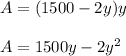 $A = (1500 - 2y)y$

$A = 1500y - 2y^2$